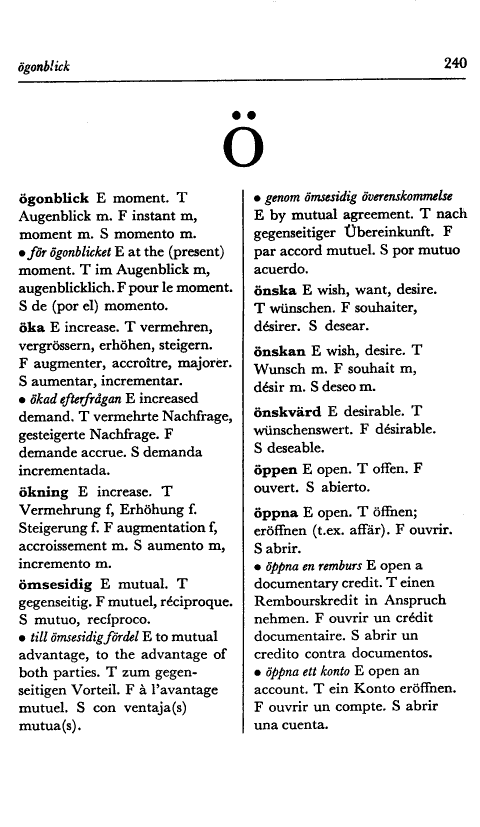 ögonblick

240

Ö

**ögonblick** E moment. T Augenblick m. F instant m, moment m. S momento m.
• *för ögonblicket* E at the (present) moment. T im Augenblick m, augenblicklich. F pour le moment. S de (por el) momento.

**öka** E increase. T vermehren, vergrössern, erhöhen, steigern. F augmenter, accroître, majorer. S aumentar, incrementar.
• *ökad efterfrågan* E increased demand. T vermehrte Nachfrage, gesteigerte Nachfrage. F demande accrue. S demanda incrementada.

**ökning** E increase. T Vermehrung f, Erhöhung f. Steigerung f. F augmentation f, accroissement m. S aumento m, incremento m.

**ömsesidig** E mutual. T gegenseitig. F mutuel, réciproque. S mutuo, recíproco.
• *till ömsesidig fördel* E to mutual advantage, to the advantage of both parties. T zum gegenseitigen Vorteil. F à l'avantage mutuel. S con ventaja(s) mutua(s).

• *genom ömsesidig överenskommelse* E by mutual agreement. T nach gegenseitiger Übereinkunft. F par accord mutuel. S por mutuo acuerdo.

**önska** E wish, want, desire. T wünschen. F souhaiter, désirer. S desear.

**önskan** E wish, desire. T Wunsch m. F souhait m, désir m. S deseo m.

**önskvärd** E desirable. T wünschenswert. F désirable. S deseable.

**öppen** E open. T offen. F ouvert. S abierto.

**öppna** E open. T öffnen; eröffnen (t.ex. affär). F ouvrir. S abrir.
• *öppna en remburs* E open a documentary credit. T einen Rembourskredit in Anspruch nehmen. F ouvrir un crédit documentaire. S abrir un credito contra documentos.
• *öppna ett konto* E open an account. T ein Konto eröffnen. F ouvrir un compte. S abrir una cuenta.